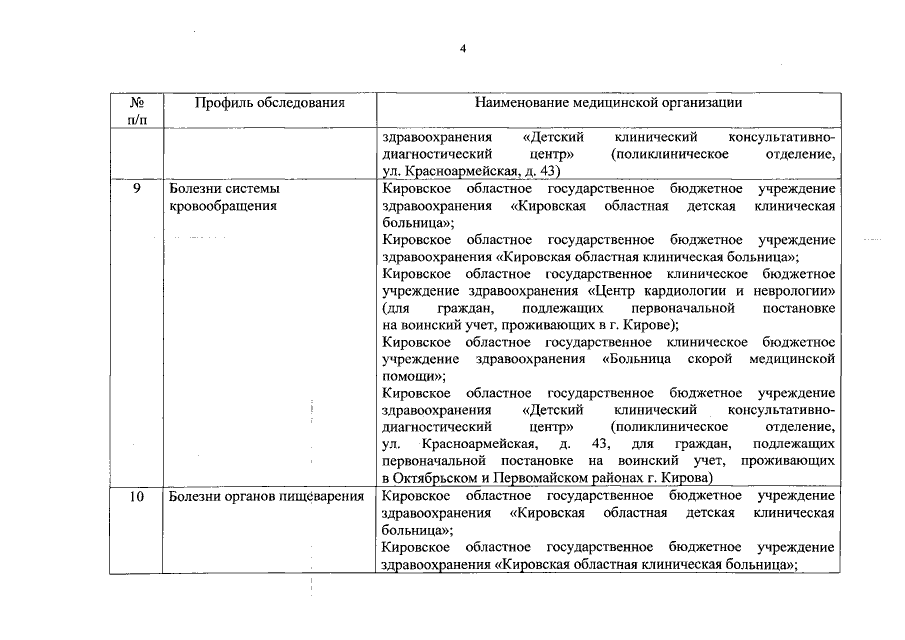 4

| № п/п | Профиль обследования | Наименование медицинской организации |
|---|---|---|
| | | здравоохранения «Детский клинический консультативно-диагностический центр» (поликлиническое отделение, ул. Красноармейская, д. 43) |
| 9 | Болезни системы кровообращения | Кировское областное государственное бюджетное учреждение здравоохранения «Кировская областная детская клиническая больница»; Кировское областное государственное бюджетное учреждение здравоохранения «Кировская областная клиническая больница»; Кировское областное государственное клиническое бюджетное учреждение здравоохранения «Центр кардиологии и неврологии» (для граждан, подлежащих первоначальной постановке на воинский учет, проживающих в г. Кирове); Кировское областное государственное клиническое бюджетное учреждение здравоохранения «Больница скорой медицинской помощи»; Кировское областное государственное бюджетное учреждение здравоохранения «Детский клинический консультативно-диагностический центр» (поликлиническое отделение, ул. Красноармейская, д. 43, для граждан, подлежащих первоначальной постановке на воинский учет, проживающих в Октябрьском и Первомайском районах г. Кирова) |
| 10 | Болезни органов пищеварения | Кировское областное государственное бюджетное учреждение здравоохранения «Кировская областная детская клиническая больница»; Кировское областное государственное бюджетное учреждение здравоохранения «Кировская областная клиническая больница»; |